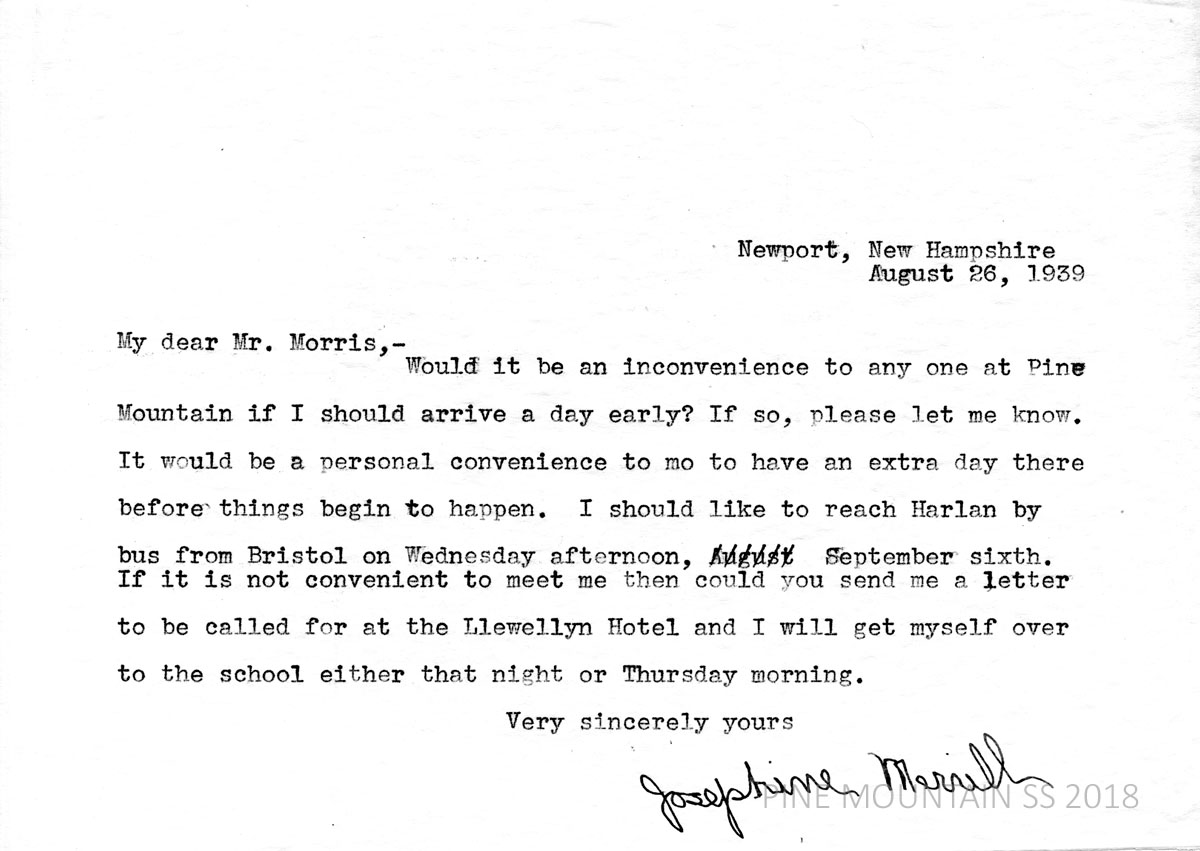 Newport, New Hampshire
August 26, 1939

My dear Mr. Morris,-
Would it be an inconvenience to any one at Pine Mountain if I should arrive a day early? If so, please let me know. It would be a personal convenience to mo to have an extra day there before things begin to happen. I should like to reach Harlan by bus from Bristol on Wednesday afternoon, August September sixth. If it is not convenient to meet me then could you send me a letter to be called for at the Llewellyn Hotel and I will get myself over to the school either that night or Thursday morning.

Very sincerely yours

Josephine Merrill

PINE MOUNTAIN SS 2018